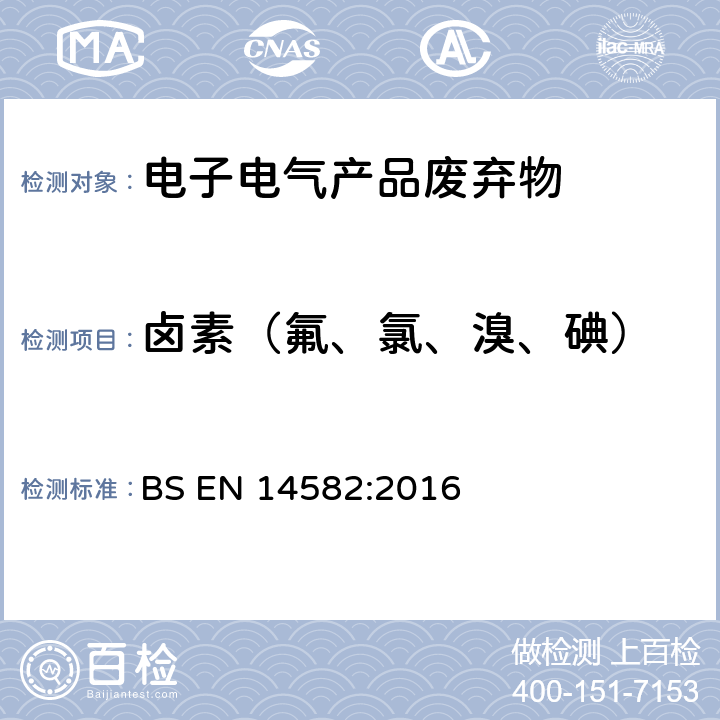 MA CNAS AL ilac-MRA

检测对象： 电子电气产品废弃物

检测项目： 卤素（氟、氯、溴、碘）

检测标准： BS EN 14582:2016

百检
Baijiantest.com

做检测 上百检
400-151-7153